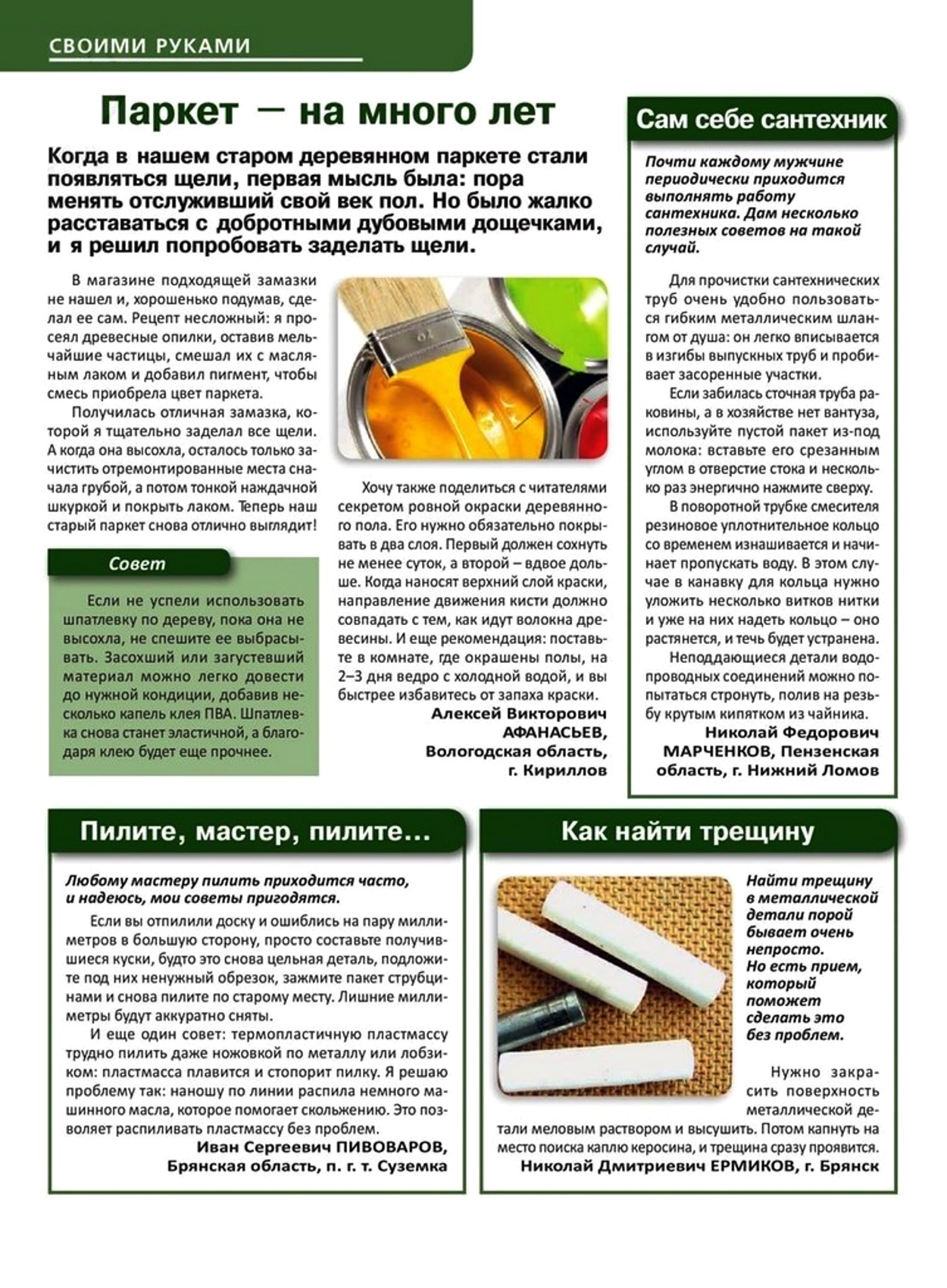 СВОИМИ РУКАМИ

Паркет — на много лет

Когда в нашем старом деревянном паркете стали появляться щели, первая мысль была: пора менять отслуживший свой век пол. Но было жалко расставаться с добротными дубовыми дощечками, и я решил попробовать заделать щели.

В магазине подходящей замазки не нашел и, хорошенько подумав, сделал ее сам. Рецепт несложный: я просеял древесные опилки, оставив мельчайшие частицы, смешал их с масляным лаком и добавил пигмент, чтобы смесь приобрела цвет паркета.

Получилась отличная замазка, которой я тщательно заделал все щели. А когда она высохла, осталось только зачистить отремонтированные места сначала грубой, а потом тонкой наждачной шкуркой и покрыть лаком. Теперь наш старый паркет снова отлично выглядит!

Совет

Если не успели использовать шпатлевку по дереву, пока она не высохла, не спешите ее выбрасывать. Засохший или загустевший материал можно легко довести до нужной кондиции, добавив несколько капель клея ПВА. Шпатлевка снова станет эластичной, а благодаря клею будет еще прочнее.

Хочу также поделиться с читателями секретом ровной окраски деревянного пола. Его нужно обязательно покрывать в два слоя. Первый должен сохнуть не менее суток, а второй – вдвое дольше. Когда наносят верхний слой краски, направление движения кисти должно совпадать с тем, как идут волокна древесины. И еще рекомендация: поставьте в комнате, где окрашены полы, на 2–3 дня ведро с холодной водой, и вы быстрее избавитесь от запаха краски.

Алексей Викторович АФАНАСЬЕВ, Вологодская область, г. Кириллов

Сам себе сантехник

Почти каждому мужчине периодически приходится выполнять работу сантехника. Дам несколько полезных советов на такой случай.

Для прочистки сантехнических труб очень удобно пользоваться гибким металлическим шлангом от душа: он легко вписывается в изгибы выпускных труб и пробивает засоренные участки.

Если забилась сточная труба раковины, а в хозяйстве нет вантуза, используйте пустой пакет из-под молока: вставьте его срезанным углом в отверстие стока и несколько раз энергично нажмите сверху.

В поворотной трубке смесителя резиновое уплотнительное кольцо со временем изнашивается и начинает пропускать воду. В этом случае в канавку для кольца нужно уложить несколько витков нитки и уже на них надеть кольцо – оно растянется, и течь будет устранена.

Неподдающиеся детали водопроводных соединений можно попытаться стронуть, полив на резьбу крутым кипятком из чайника.

Николай Федорович МАРЧЕНКОВ, Пензенская область, г. Нижний Ломов

Пилите, мастер, пилите…

Любому мастеру пилить приходится часто, и надеюсь, мои советы пригодятся.

Если вы отпилили доску и ошиблись на пару миллиметров в большую сторону, просто составьте получившиеся куски, будто это снова цельная деталь, подложите под них ненужный обрезок, зажмите пакет струбцинами и снова пилите по старому месту. Лишние миллиметры будут аккуратно сняты.

И еще один совет: термопластичную пластмассу трудно пилить даже ножовкой по металлу или лобзиком: пластмасса плавится и стопорит пилку. Я решаю проблему так: наношу по линии распила немного машинного масла, которое помогает скольжению. Это позволяет распиливать пластмассу без проблем.

Иван Сергеевич ПИВОВАРОВ, Брянская область, п. г. т. Суземка

Как найти трещину

Найти трещину в металлической детали порой бывает очень непросто. Но есть прием, который поможет сделать это без проблем.

Нужно закрасить поверхность металлической детали меловым раствором и высушить. Потом капнуть на место поиска каплю керосина, и трещина сразу проявится.

Николай Дмитриевич ЕРМИКОВ, г. Брянск